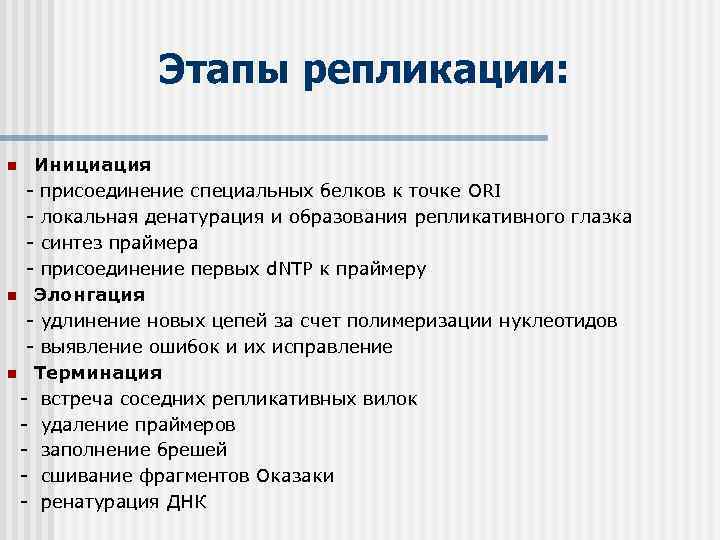 Этапы репликации:

Инициация
- присоединение специальных белков к точке ORI
- локальная денатурация и образования репликативного глазка
- синтез праймера
- присоединение первых dNTP к праймеру

Элонгация
- удлинение новых цепей за счет полимеризации нуклеотидов
- выявление ошибок и их исправление

Терминация
- встреча соседних репликативных вилок
- удаление праймеров
- заполнение брешей
- сшивание фрагментов Оказаки
- ренатурация ДНК